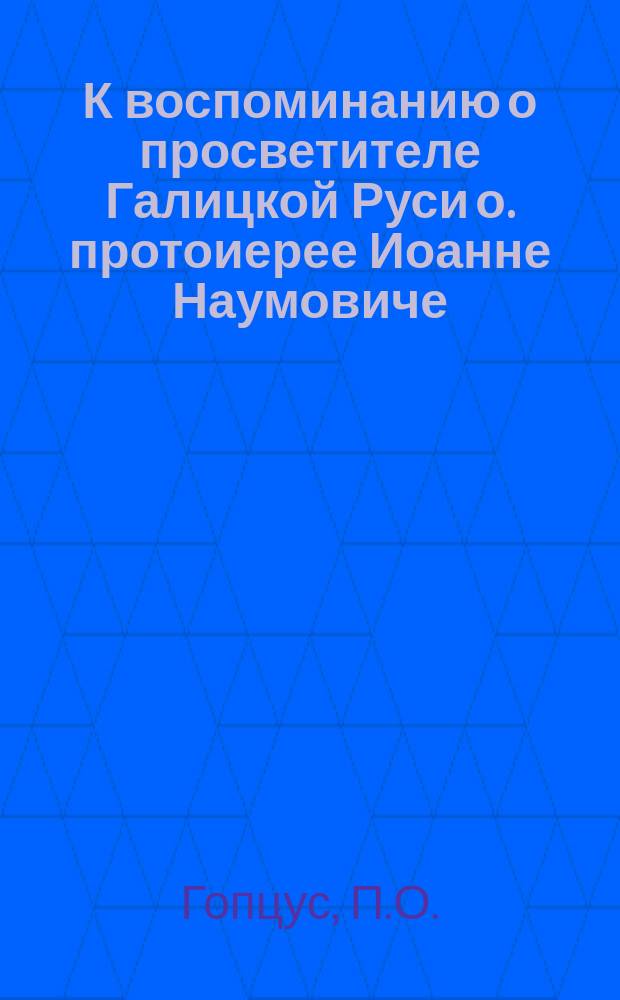 К воспоминанию о просветителе Галицкой Руси о. протоиерее Иоанне Наумовиче

Гопцус, П.О.